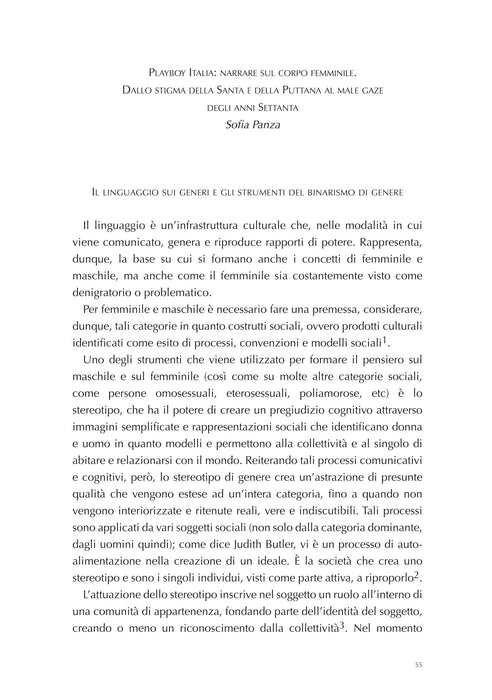 Playboy Italia: narrare sul corpo femminile.
Dallo stigma della Santa e della Puttana al male gaze
degli anni Settanta
Sofia Panza

Il linguaggio sui generi e gli strumenti del binarismo di genere

Il linguaggio è un'infrastruttura culturale che, nelle modalità in cui viene comunicato, genera e riproduce rapporti di potere. Rappresenta, dunque, la base su cui si formano anche i concetti di femminile e maschile, ma anche come il femminile sia costantemente visto come denigratorio o problematico.

Per femminile e maschile è necessario fare una premessa, considerare, dunque, tali categorie in quanto costrutti sociali, ovvero prodotti culturali identificati come esito di processi, convenzioni e modelli sociali$^{1}$.

Uno degli strumenti che viene utilizzato per formare il pensiero sul maschile e sul femminile (così come su molte altre categorie sociali, come persone omosessuali, eterosessuali, poliamorose, etc) è lo stereotipo, che ha il potere di creare un pregiudizio cognitivo attraverso immagini semplificate e rappresentazioni sociali che identificano donna e uomo in quanto modelli e permettono alla collettività e al singolo di abitare e relazionarsi con il mondo. Reiterando tali processi comunicativi e cognitivi, però, lo stereotipo di genere crea un'astrazione di presunte qualità che vengono estese ad un'intera categoria, fino a quando non vengono interiorizzate e ritenute reali, vere e indiscutibili. Tali processi sono applicati da vari soggetti sociali (non solo dalla categoria dominante, dagli uomini quindi); come dice Judith Butler, vi è un processo di auto-alimentazione nella creazione di un ideale. È la società che crea uno stereotipo e sono i singoli individui, visti come parte attiva, a riproporlo$^{2}$.

L'attuazione dello stereotipo inscrive nel soggetto un ruolo all'interno di una comunità di appartenenza, fondando parte dell'identità del soggetto, creando o meno un riconoscimento dalla collettività$^{3}$. Nel momento

55